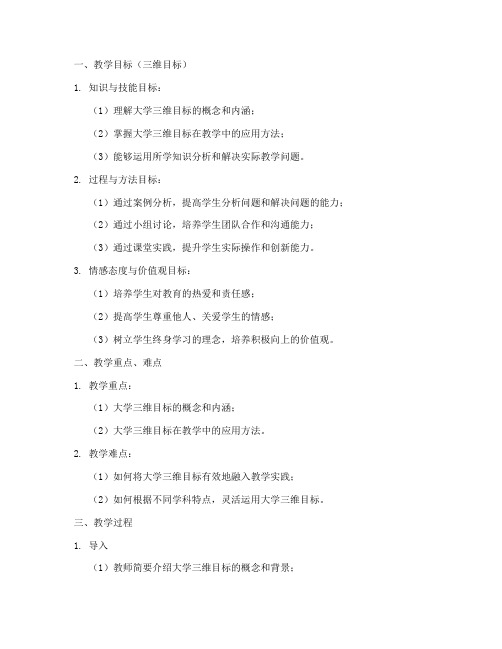 一、教学目标（三维目标）

1. 知识与技能目标：

（1）理解大学三维目标的概念和内涵；

（2）掌握大学三维目标在教学中的应用方法；

（3）能够运用所学知识分析和解决实际教学问题。

2. 过程与方法目标：

（1）通过案例分析，提高学生分析问题和解决问题的能力；

（2）通过小组讨论，培养学生团队合作和沟通能力；

（3）通过课堂实践，提升学生实际操作和创新能力。

3. 情感态度与价值观目标：

（1）培养学生对教育的热爱和责任感；

（2）提高学生尊重他人、关爱学生的情感；

（3）树立学生终身学习的理念，培养积极向上的价值观。

二、教学重点、难点

1. 教学重点：

（1）大学三维目标的概念和内涵；

（2）大学三维目标在教学中的应用方法。

2. 教学难点：

（1）如何将大学三维目标有效地融入教学实践；

（2）如何根据不同学科特点，灵活运用大学三维目标。

三、教学过程

1. 导入

（1）教师简要介绍大学三维目标的概念和背景；